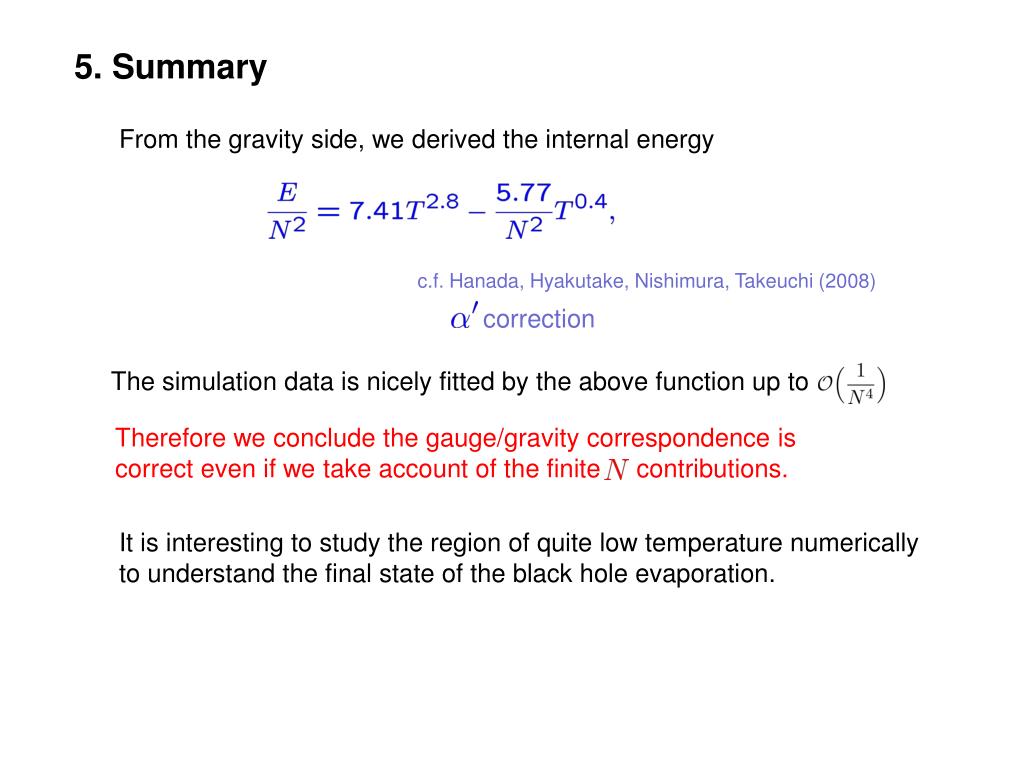 5. Summary

From the gravity side, we derived the internal energy

$\frac{E}{N^2} = 7.41T^{2.8} - \frac{5.77}{N^2}T^{0.4},$

c.f. Hanada, Hyakutake, Nishimura, Takeuchi (2008)

$\alpha'$ correction

The simulation data is nicely fitted by the above function up to $\mathcal{O}\left(\frac{1}{N^4}\right)$

Therefore we conclude the gauge/gravity correspondence is correct even if we take account of the finite $N$ contributions.

It is interesting to study the region of quite low temperature numerically to understand the final state of the black hole evaporation.